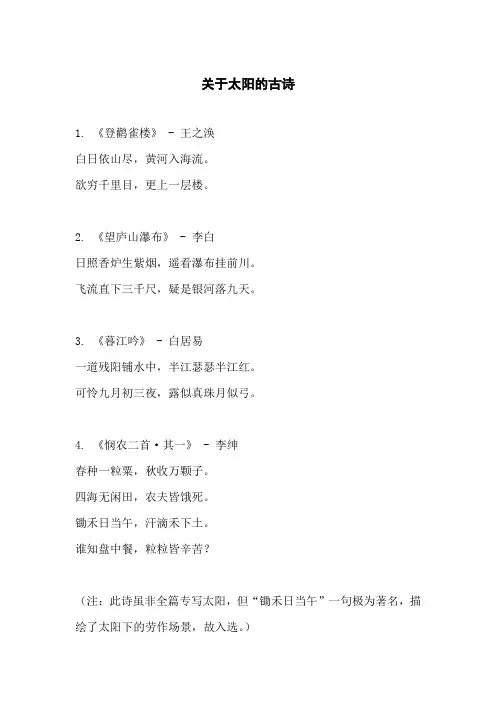 关于太阳的古诗

1. 《登鹳雀楼》 - 王之涣
白日依山尽，黄河入海流。
欲穷千里目，更上一层楼。

2. 《望庐山瀑布》 - 李白
日照香炉生紫烟，遥看瀑布挂前川。
飞流直下三千尺，疑是银河落九天。

3. 《暮江吟》 - 白居易
一道残阳铺水中，半江瑟瑟半江红。
可怜九月初三夜，露似真珠月似弓。

4. 《悯农二首·其一》 - 李绅
春种一粒粟，秋收万颗子。
四海无闲田，农夫皆饿死。
锄禾日当午，汗滴禾下土。
谁知盘中餐，粒粒皆辛苦？

（注：此诗虽非全篇专写太阳，但“锄禾日当午”一句极为著名，描绘了太阳下的劳作场景，故入选。）